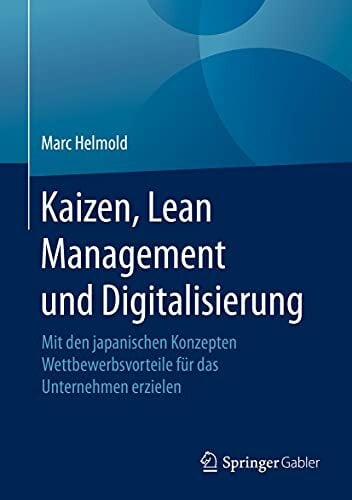 Marc Helmold

Kaizen, Lean Management und Digitalisierung

Mit den japanischen Konzepten Wettbewerbsvorteile für das Unternehmen erzielen

Springer Gabler